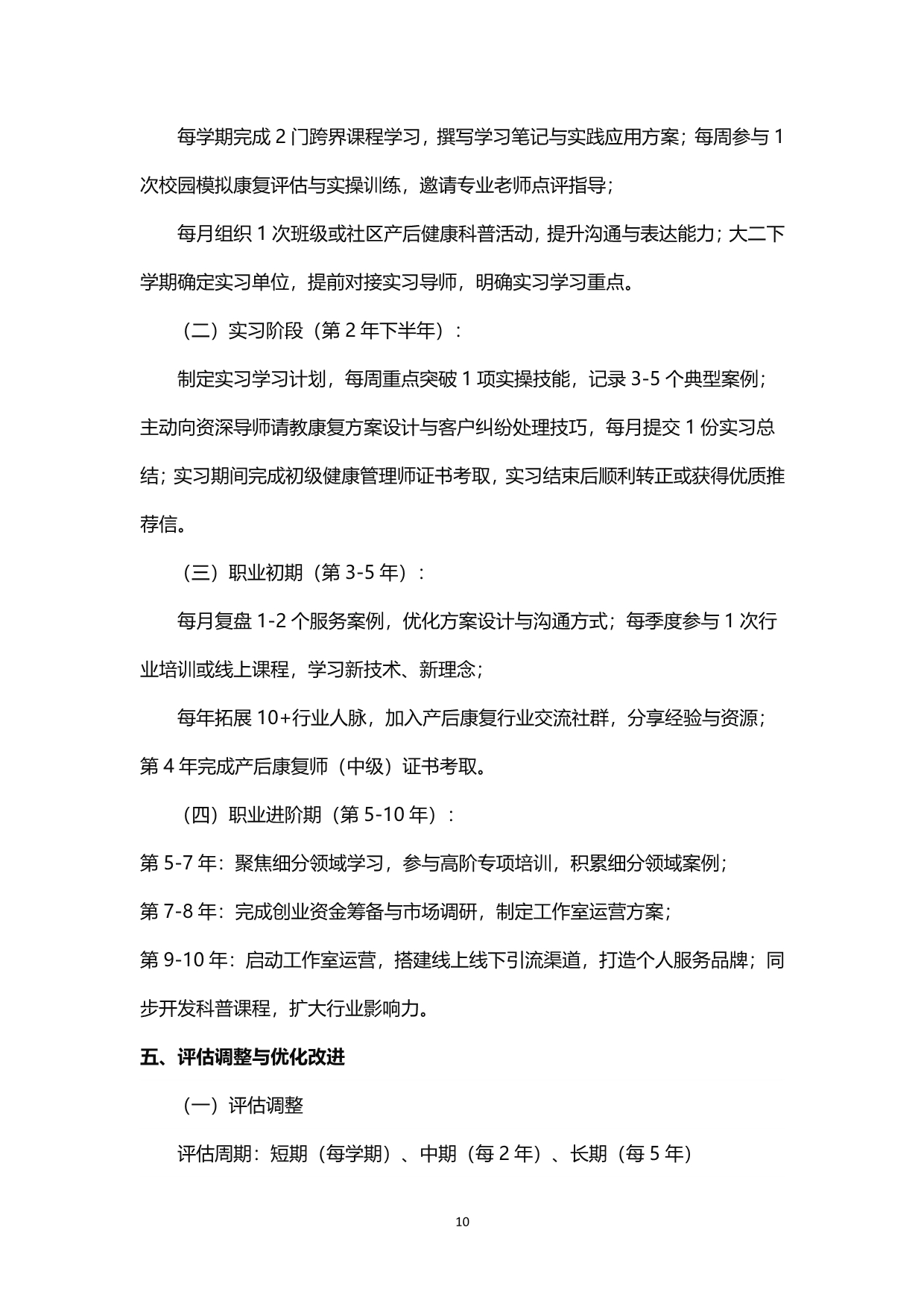 每学期完成 2 门跨界课程学习，撰写学习笔记与实践应用方案；每周参与 1 次校园模拟康复评估与实操训练，邀请专业老师点评指导；

每月组织 1 次班级或社区产后健康科普活动，提升沟通与表达能力；大二下学期确定实习单位，提前对接实习导师，明确实习学习重点。

（二）实习阶段（第 2 年下半年）：

制定实习学习计划，每周重点突破 1 项实操技能，记录 3-5 个典型案例；主动向资深导师请教康复方案设计与客户纠纷处理技巧，每月提交 1 份实习总结；实习期间完成初级健康管理师证书考取，实习结束后顺利转正或获得优质推荐信。

（三）职业初期（第 3-5 年）：

每月复盘 1-2 个服务案例，优化方案设计与沟通方式；每季度参与 1 次行业培训或线上课程，学习新技术、新理念；

每年拓展 10+行业人脉，加入产后康复行业交流社群，分享经验与资源；第 4 年完成产后康复师（中级）证书考取。

（四）职业进阶期（第 5-10 年）：

第 5-7 年：聚焦细分领域学习，参与高阶专项培训，积累细分领域案例；

第 7-8 年：完成创业资金筹备与市场调研，制定工作室运营方案；

第 9-10 年：启动工作室运营，搭建线上线下引流渠道，打造个人服务品牌；同步开发科普课程，扩大行业影响力。

五、评估调整与优化改进

（一）评估调整

评估周期：短期（每学期）、中期（每 2 年）、长期（每 5 年）

10